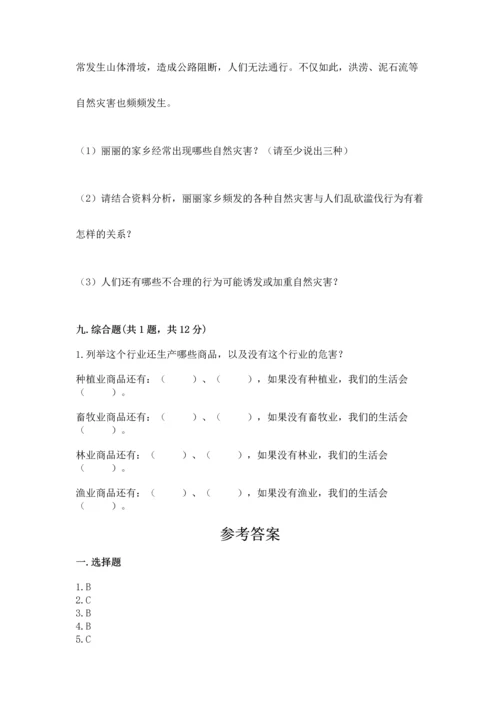 常发生山体滑坡，造成公路阻断，人们无法通行。不仅如此，洪涝、泥石流等自然灾害也频频发生。

（1）丽丽的家乡经常出现哪些自然灾害？（请至少说出三种）

（2）请结合资料分析，丽丽家乡频发的各种自然灾害与人们乱砍滥伐行为有着怎样的关系？

（3）人们还有哪些不合理的行为可能诱发或加重自然灾害？

九. 综合题(共 1 题，共 12 分)

1. 列举这个行业还生产哪些商品，以及没有这个行业的危害？

种植业商品还有：（　　）、（　　），如果没有种植业，我们的生活会（　　）。

畜牧业商品还有：（　　）、（　　），如果没有畜牧业，我们的生活会（　　）。

林业商品还有：（　　）、（　　），如果没有林业，我们的生活会（　　）。

渔业商品还有：（　　）、（　　），如果没有渔业，我们的生活会（　　）。

参考答案

一. 选择题

1. B
2. C
3. B
4. B
5. C